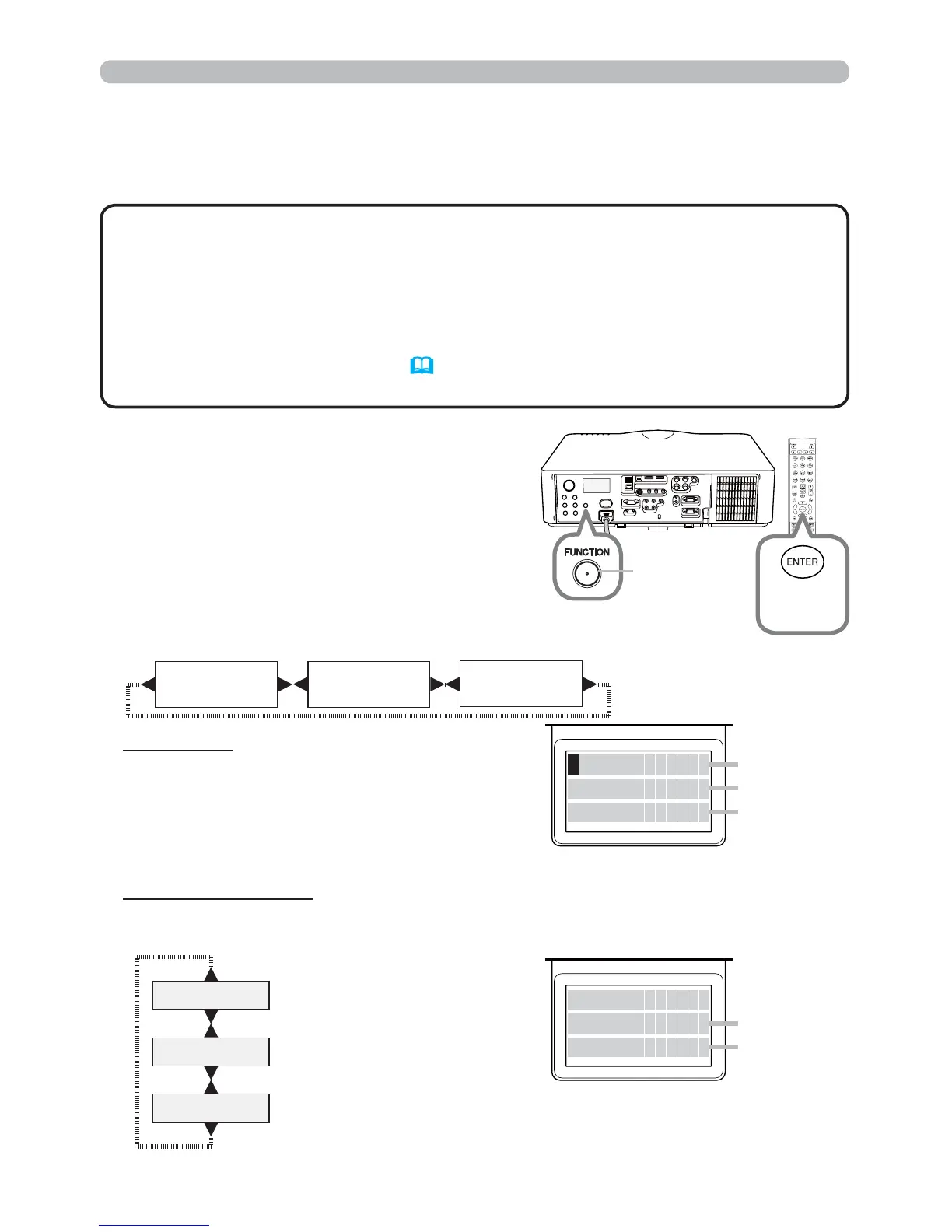 FUNCTION

ENTER